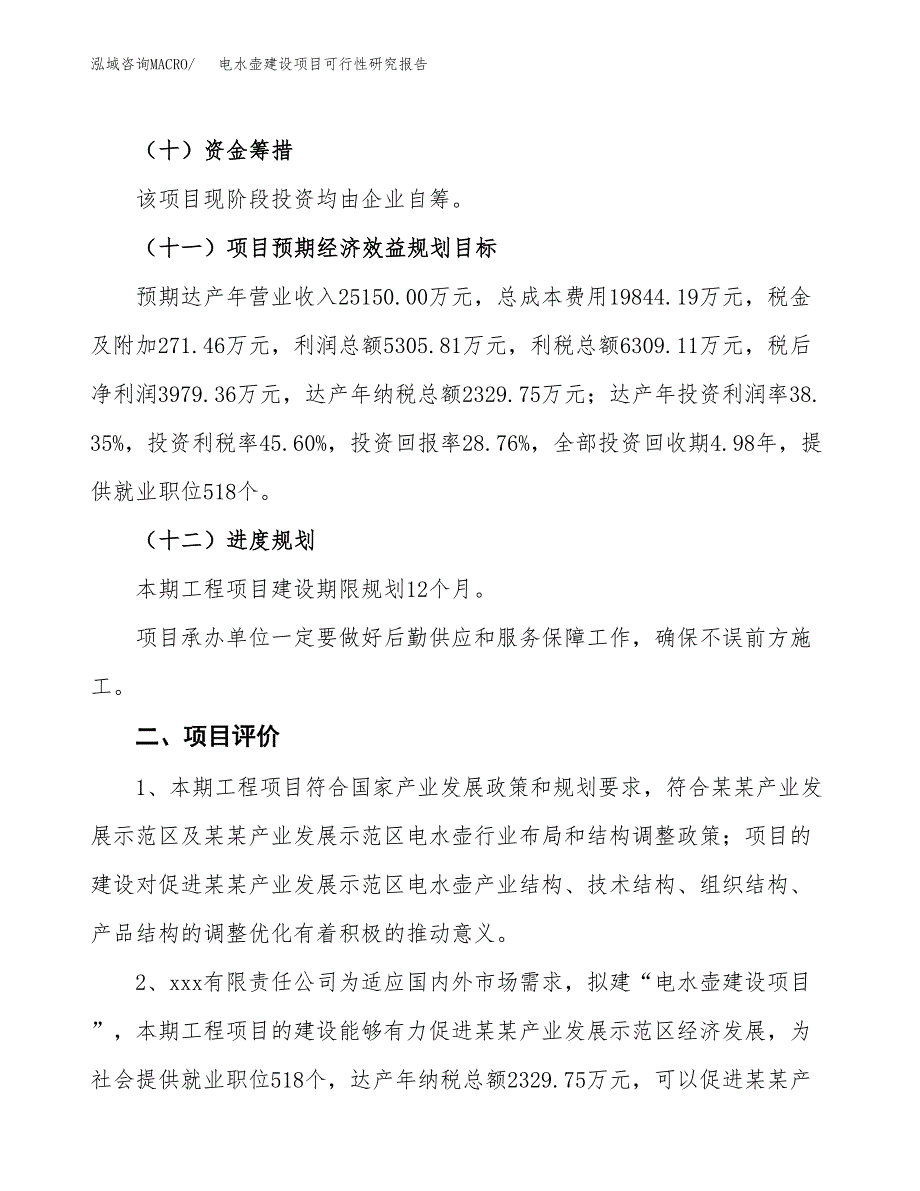 泓域咨询MACRO/　电水壶建设项目可行性研究报告

（十）资金筹措

该项目现阶段投资均由企业自筹。

（十一）项目预期经济效益规划目标

预期达产年营业收入25150.00万元，总成本费用19844.19万元，税金及附加271.46万元，利润总额5305.81万元，利税总额6309.11万元，税后净利润3979.36万元，达产年纳税总额2329.75万元；达产年投资利润率38.35%，投资利税率45.60%，投资回报率28.76%，全部投资回收期4.98年，提供就业职位518个。

（十二）进度规划

本期工程项目建设期限规划12个月。

项目承办单位一定要做好后勤供应和服务保障工作，确保不误前方施工。

二、项目评价

1、本期工程项目符合国家产业发展政策和规划要求，符合某某产业发展示范区及某某产业发展示范区电水壶行业布局和结构调整政策；项目的建设对促进某某产业发展示范区电水壶产业结构、技术结构、组织结构、产品结构的调整优化有着积极的推动意义。

2、xxx有限责任公司为适应国内外市场需求，拟建“电水壶建设项目”，本期工程项目的建设能够有力促进某某产业发展示范区经济发展，为社会提供就业职位518个，达产年纳税总额2329.75万元，可以促进某某产